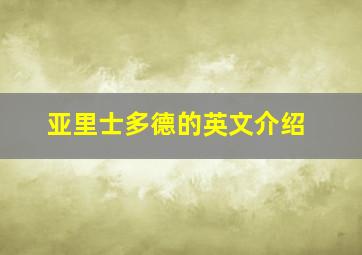 亚里士多德的英文介绍